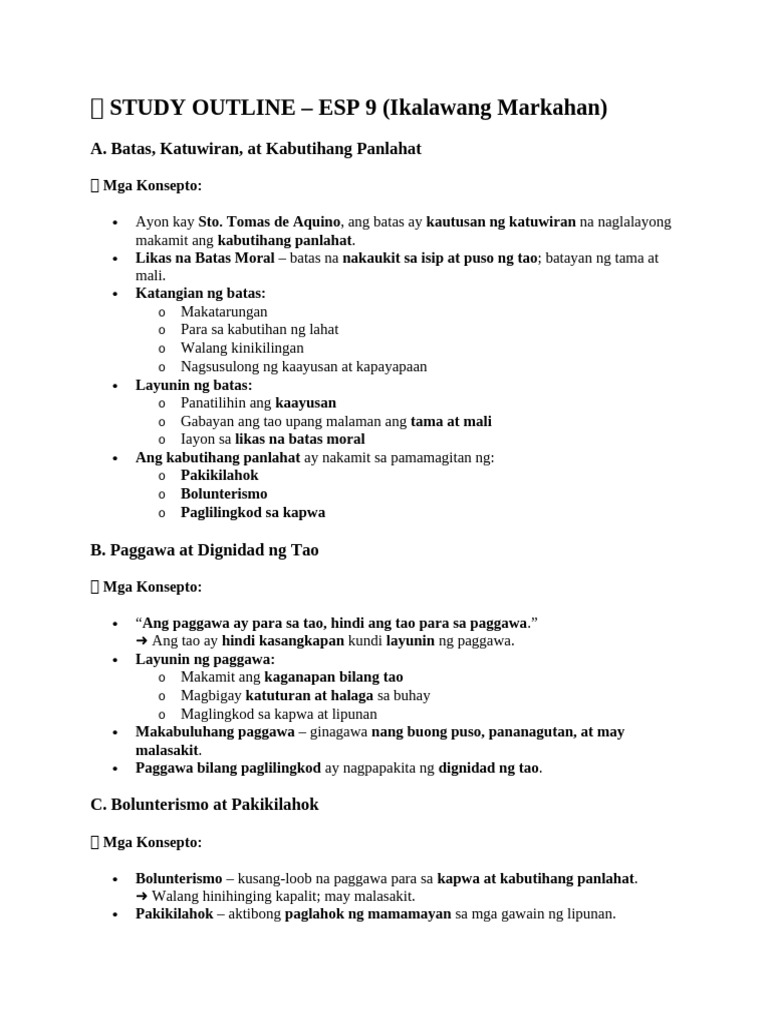 STUDY OUTLINE – ESP 9 (Ikalawang Markahan)

A. Batas, Katuwiran, at Kabutihang Panlahat

Mga Konsepto:

• Ayon kay Sto. Tomas de Aquino, ang batas ay kautusan ng katuwiran na naglalayong makamit ang kabutihang panlahat.
• Likas na Batas Moral – batas na nakaukit sa isip at puso ng tao; batayan ng tama at mali.
• Katangian ng batas:
o Makatarungan
o Para sa kabutihan ng lahat
o Walang kinikilingan
o Nagsusulong ng kaayusan at kapayapaan
• Layunin ng batas:
o Panatilihin ang kaayusan
o Gabayan ang tao upang malaman ang tama at mali
o Iayon sa likas na batas moral
• Ang kabutihang panlahat ay nakamit sa pamamagitan ng:
o Pakikilahok
o Bolunterismo
o Paglilingkod sa kapwa

B. Paggawa at Dignidad ng Tao

Mga Konsepto:

• "Ang paggawa ay para sa tao, hindi ang tao para sa paggawa."
➜ Ang tao ay hindi kasangkapan kundi layunin ng paggawa.
• Layunin ng paggawa:
o Makamit ang kaganapan bilang tao
o Magbigay katuturan at halaga sa buhay
o Maglingkod sa kapwa at lipunan
• Makabuluhang paggawa – ginagawa nang buong puso, pananagutan, at may malasakit.
• Paggawa bilang paglilingkod ay nagpapakita ng dignidad ng tao.

C. Bolunterismo at Pakikilahok

Mga Konsepto:

• Bolunterismo – kusang-loob na paggawa para sa kapwa at kabutihang panlahat.
➜ Walang hinihinging kapalit; may malasakit.
• Pakikilahok – aktibong paglahok ng mamamayan sa mga gawain ng lipunan.